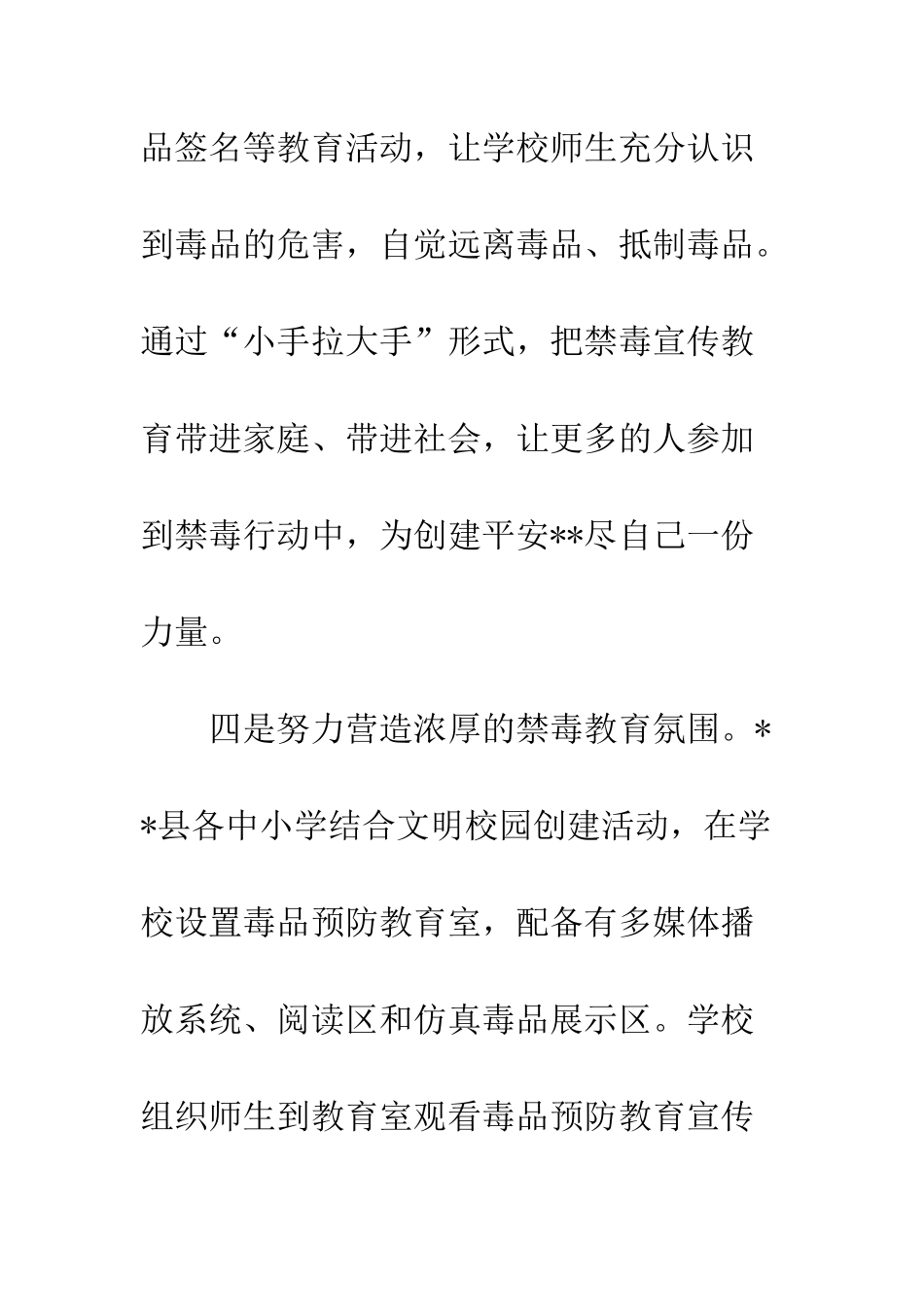 品签名等教育活动，让学校师生充分认识到毒品的危害，自觉远离毒品、抵制毒品。通过“小手拉大手”形式，把禁毒宣传教育带进家庭、带进社会，让更多的人参加到禁毒行动中，为创建平安**尽自己一份力量。

四是努力营造浓厚的禁毒教育氛围。**县各中小学结合文明校园创建活动，在学校设置毒品预防教育室，配备有多媒体播放系统、阅读区和仿真毒品展示区。学校组织师生到教育室观看毒品预防教育宣传